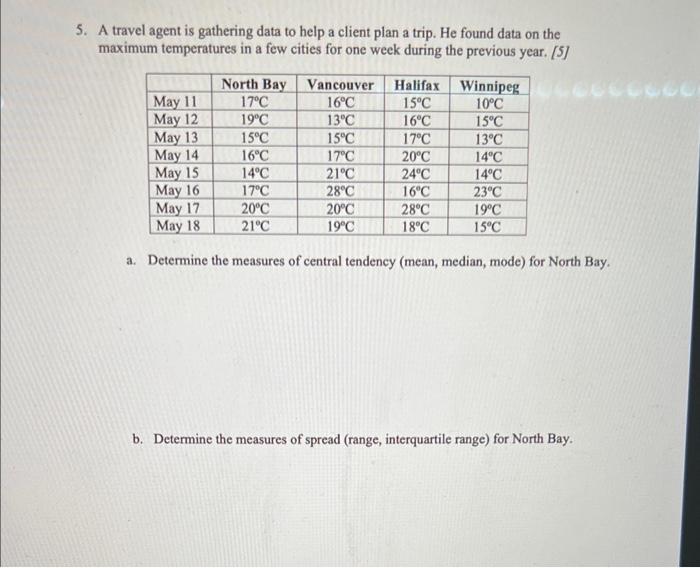 5. A travel agent is gathering data to help a client plan a trip. He found data on the maximum temperatures in a few cities for one week during the previous year. [5]

| | North Bay | Vancouver | Halifax | Winnipeg |
|---|---|---|---|---|
| May 11 | 17°C | 16°C | 15°C | 10°C |
| May 12 | 19°C | 13°C | 16°C | 15°C |
| May 13 | 15°C | 15°C | 17°C | 13°C |
| May 14 | 16°C | 17°C | 20°C | 14°C |
| May 15 | 14°C | 21°C | 24°C | 14°C |
| May 16 | 17°C | 28°C | 16°C | 23°C |
| May 17 | 20°C | 20°C | 28°C | 19°C |
| May 18 | 21°C | 19°C | 18°C | 15°C |

a. Determine the measures of central tendency (mean, median, mode) for North Bay.

b. Determine the measures of spread (range, interquartile range) for North Bay.